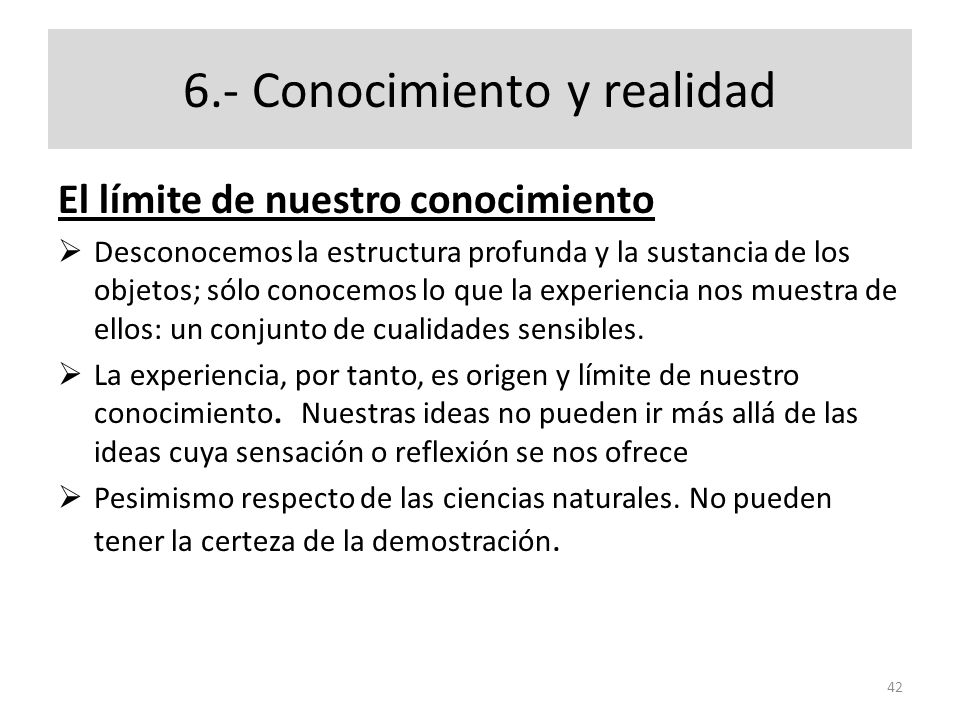 6.- Conocimiento y realidad

El límite de nuestro conocimiento

➢ Desconocemos la estructura profunda y la sustancia de los objetos; sólo conocemos lo que la experiencia nos muestra de ellos: un conjunto de cualidades sensibles.

➢ La experiencia, por tanto, es origen y límite de nuestro conocimiento. Nuestras ideas no pueden ir más allá de las ideas cuya sensación o reflexión se nos ofrece

➢ Pesimismo respecto de las ciencias naturales. No pueden tener la certeza de la demostración.

42